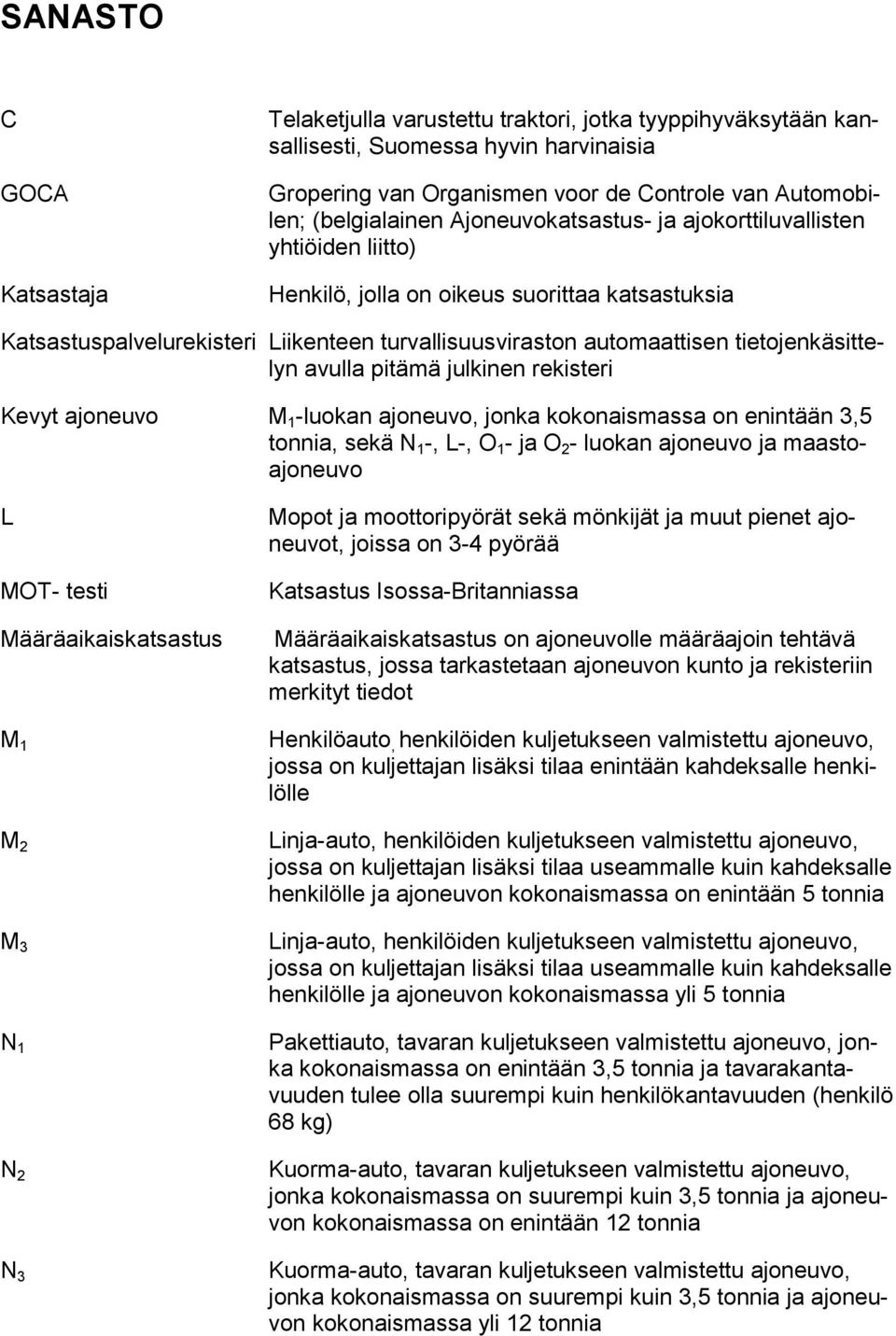 SANASTO

C Telaketjulla varustettu traktori, jotka tyyppihyväksytään kansallisesti, Suomessa hyvin harvinaisia

GOCA Gropering van Organismen voor de Controle van Automobilen; (belgialainen Ajoneuvokatsastus- ja ajokorttiluvallisten yhtiöiden liitto)

Katsastaja Henkilö, jolla on oikeus suorittaa katsastuksia

Katsastuspalvelurekisteri Liikenteen turvallisuusviraston automaattisen tietojenkäsittelyn avulla pitämä julkinen rekisteri

Kevyt ajoneuvo $M_1$-luokan ajoneuvo, jonka kokonaismassa on enintään 3,5 tonnia, sekä $N_1$-, L-, $O_1$- ja $O_2$- luokan ajoneuvo ja maastoajoneuvo

L Mopot ja moottoripyörät sekä mönkijät ja muut pienet ajoneuvot, joissa on 3-4 pyörää

MOT- testi Katsastus Isossa-Britanniassa

Määräaikaiskatsastus Määräaikaiskatsastus on ajoneuvolle määräajoin tehtävä katsastus, jossa tarkastetaan ajoneuvon kunto ja rekisteriin merkityt tiedot

$M_1$ Henkilöauto, henkilöiden kuljetukseen valmistettu ajoneuvo, jossa on kuljettajan lisäksi tilaa enintään kahdeksalle henkilölle

$M_2$ Linja-auto, henkilöiden kuljetukseen valmistettu ajoneuvo, jossa on kuljettajan lisäksi tilaa useammalle kuin kahdeksalle henkilölle ja ajoneuvon kokonaismassa on enintään 5 tonnia

$M_3$ Linja-auto, henkilöiden kuljetukseen valmistettu ajoneuvo, jossa on kuljettajan lisäksi tilaa useammalle kuin kahdeksalle henkilölle ja ajoneuvon kokonaismassa yli 5 tonnia

$N_1$ Pakettiauto, tavaran kuljetukseen valmistettu ajoneuvo, jonka kokonaismassa on enintään 3,5 tonnia ja tavarakantavuuden tulee olla suurempi kuin henkilökantavuuden (henkilö 68 kg)

$N_2$ Kuorma-auto, tavaran kuljetukseen valmistettu ajoneuvo, jonka kokonaismassa on suurempi kuin 3,5 tonnia ja ajoneuvon kokonaismassa on enintään 12 tonnia

$N_3$ Kuorma-auto, tavaran kuljetukseen valmistettu ajoneuvo, jonka kokonaismassa on suurempi kuin 3,5 tonnia ja ajoneuvon kokonaismassa yli 12 tonnia